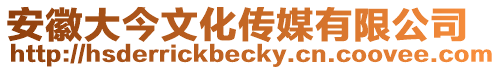 安徽大今文化传媒有限公司
http://hsderrickbecky.cn.coovee.com